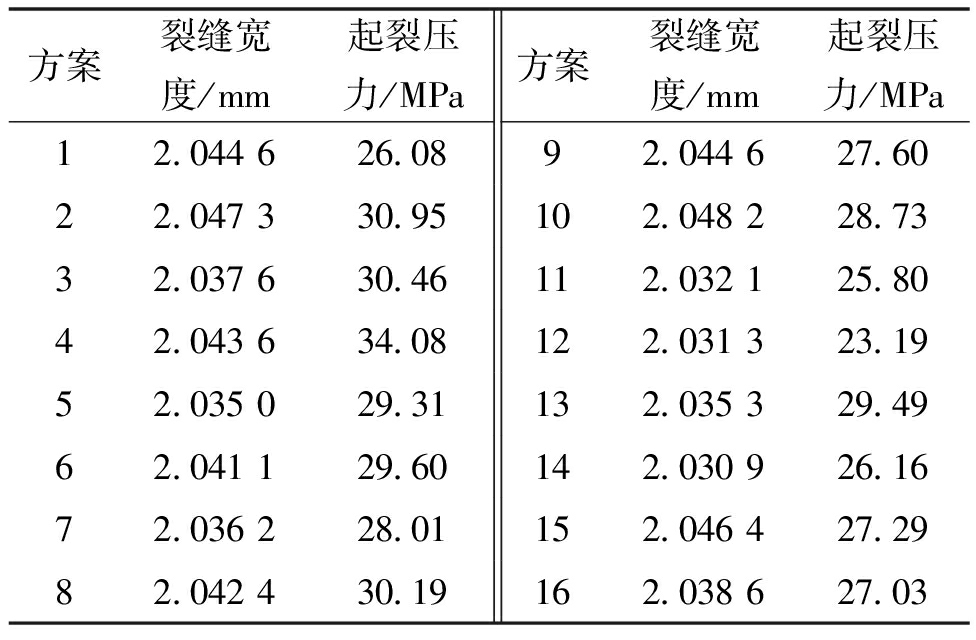 | 方案 | 裂缝宽度/mm | 起裂压力/MPa | 方案 | 裂缝宽度/mm | 起裂压力/MPa |
|---|---|---|---|---|---|
| 1 | 2.044 6 | 26.08 | 9 | 2.044 6 | 27.60 |
| 2 | 2.047 3 | 30.95 | 10 | 2.048 2 | 28.73 |
| 3 | 2.037 6 | 30.46 | 11 | 2.032 1 | 25.80 |
| 4 | 2.043 6 | 34.08 | 12 | 2.031 3 | 23.19 |
| 5 | 2.035 0 | 29.31 | 13 | 2.035 3 | 29.49 |
| 6 | 2.041 1 | 29.60 | 14 | 2.030 9 | 26.16 |
| 7 | 2.036 2 | 28.01 | 15 | 2.046 4 | 27.29 |
| 8 | 2.042 4 | 30.19 | 16 | 2.038 6 | 27.03 |